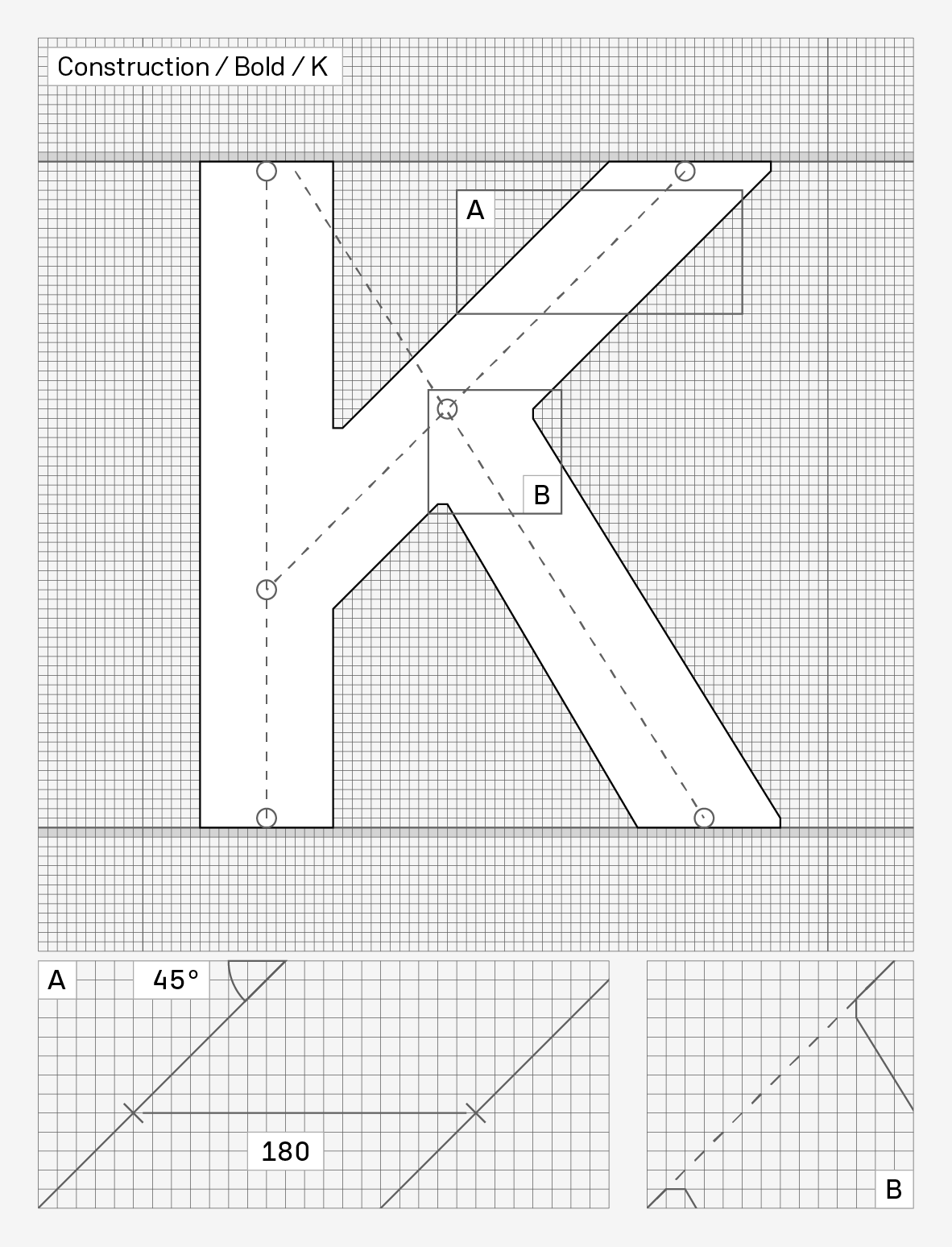 Construction / Bold / K

A

B

A

45°

180

B